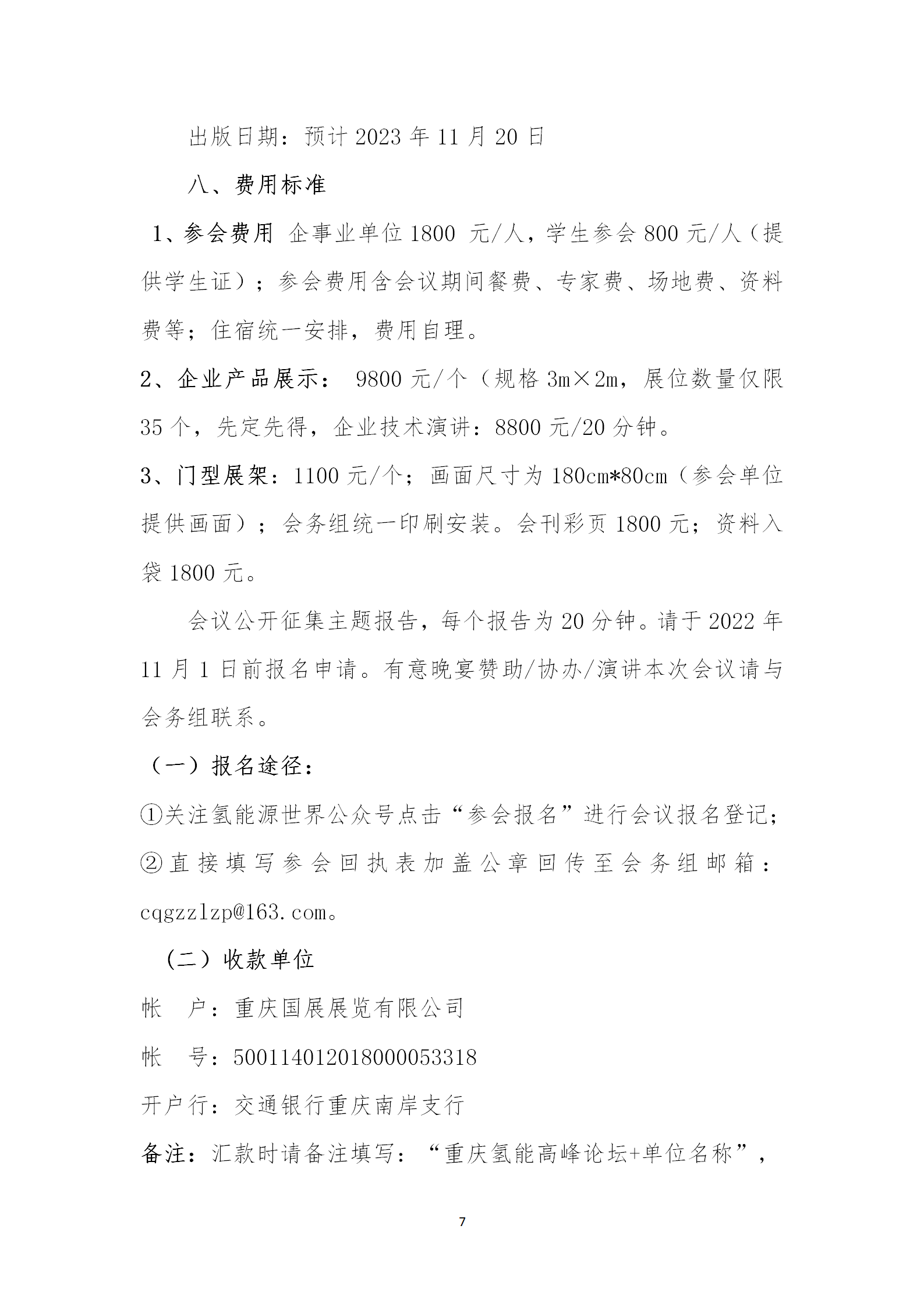 出版日期：预计 2023 年 11 月 20 日

八、费用标准

1、参会费用 企事业单位 1800 元/人，学生参会 800 元/人（提供学生证）；参会费用含会议期间餐费、专家费、场地费、资料费等；住宿统一安排，费用自理。

2、企业产品展示： 9800 元/个（规格 3m×2m，展位数量仅限 35 个，先定先得，企业技术演讲：8800 元/20 分钟。

3、门型展架：1100 元/个；画面尺寸为 180cm*80cm（参会单位提供画面）；会务组统一印刷安装。会刊彩页 1800 元；资料入袋 1800 元。

会议公开征集主题报告，每个报告为 20 分钟。请于 2022 年 11 月 1 日前报名申请。有意晚宴赞助/协办/演讲本次会议请与会务组联系。

（一）报名途径：

①关注氢能源世界公众号点击“参会报名”进行会议报名登记；

②直接填写参会回执表加盖公章回传至会务组邮箱：cqgzzlzp@163.com。

（二）收款单位

帐 户：重庆国展展览有限公司

帐 号：500114012018000053318

开户行：交通银行重庆南岸支行

备注：汇款时请备注填写：“重庆氢能高峰论坛+单位名称”，

7